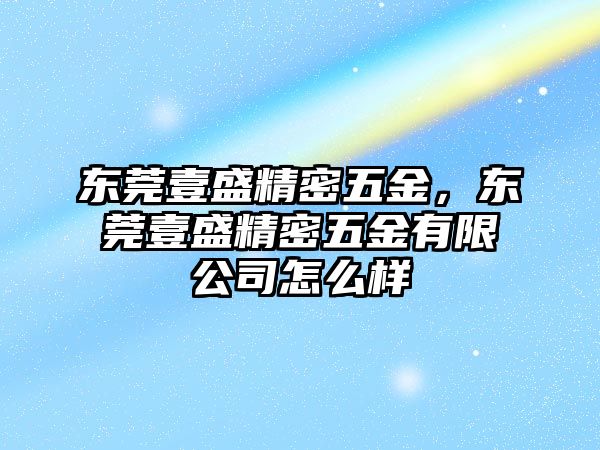 东莞壹盛精密五金，东莞壹盛精密五金有限公司怎么样